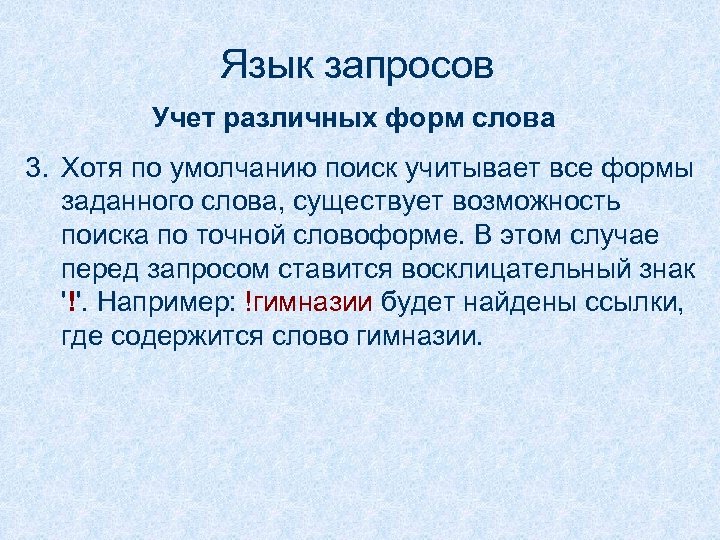 Язык запросов

Учет различных форм слова

3. Хотя по умолчанию поиск учитывает все формы заданного слова, существует возможность поиска по точной словоформе. В этом случае перед запросом ставится восклицательный знак '!'. Например: !гимназии будет найдены ссылки, где содержится слово гимназии.